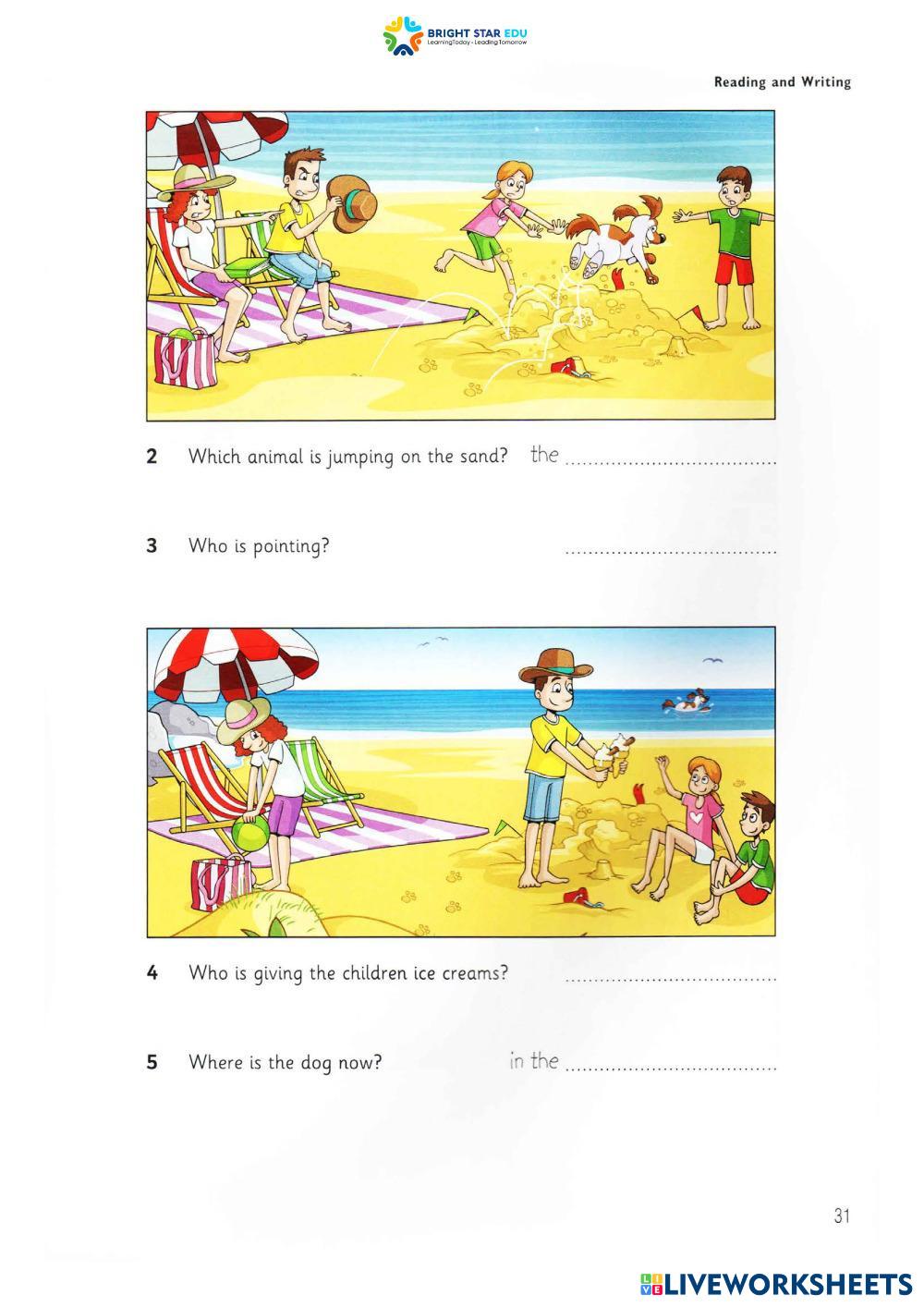 BRIGHT STAR EDU
LearningToday - Leading Tomorrow

Reading and Writing

2 Which animal is jumping on the sand? the ____

3 Who is pointing? ____

4 Who is giving the children ice creams? ____

5 Where is the dog now? in the ____

31

LIVEWORKSHEETS